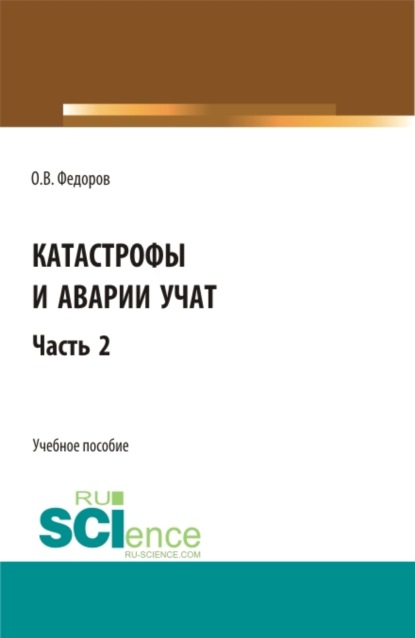 О.В. Федоров

КАТАСТРОФЫ И АВАРИИ УЧАТ

Часть 2

Учебное пособие

RU
SCIence
RU-SCIENCE.COM